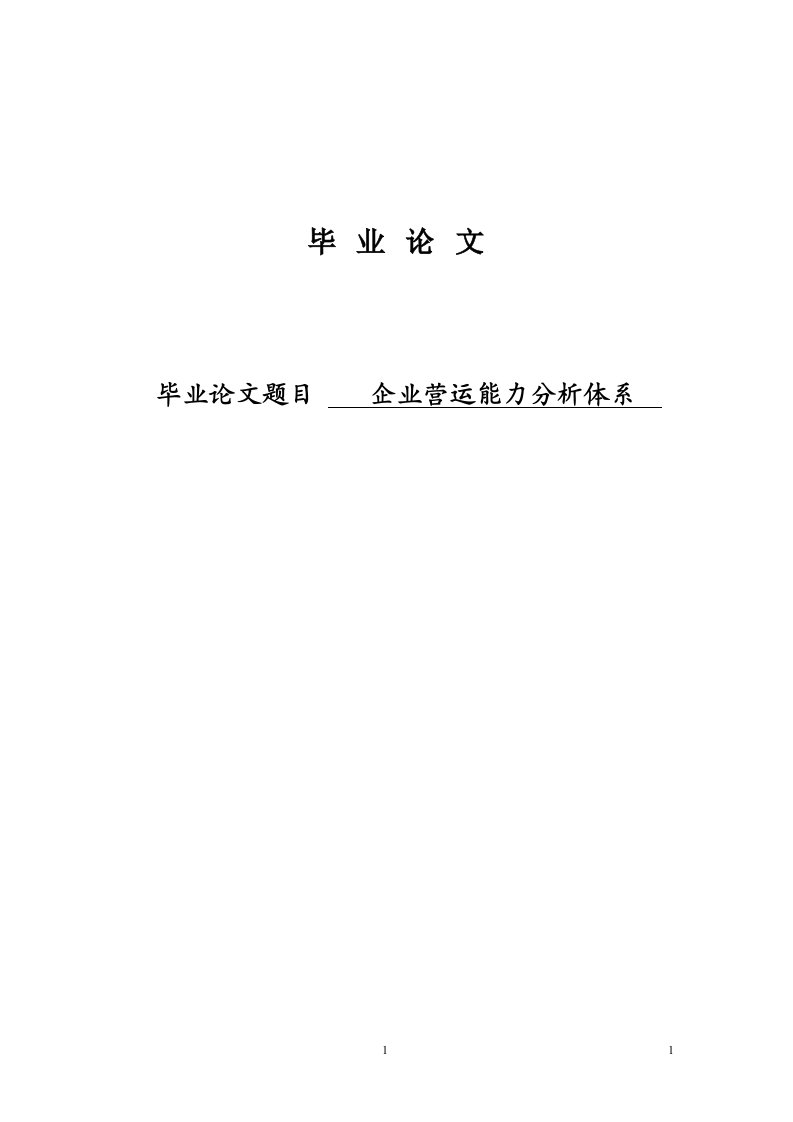 毕 业 论 文

毕业论文题目 企业营运能力分析体系

1 1